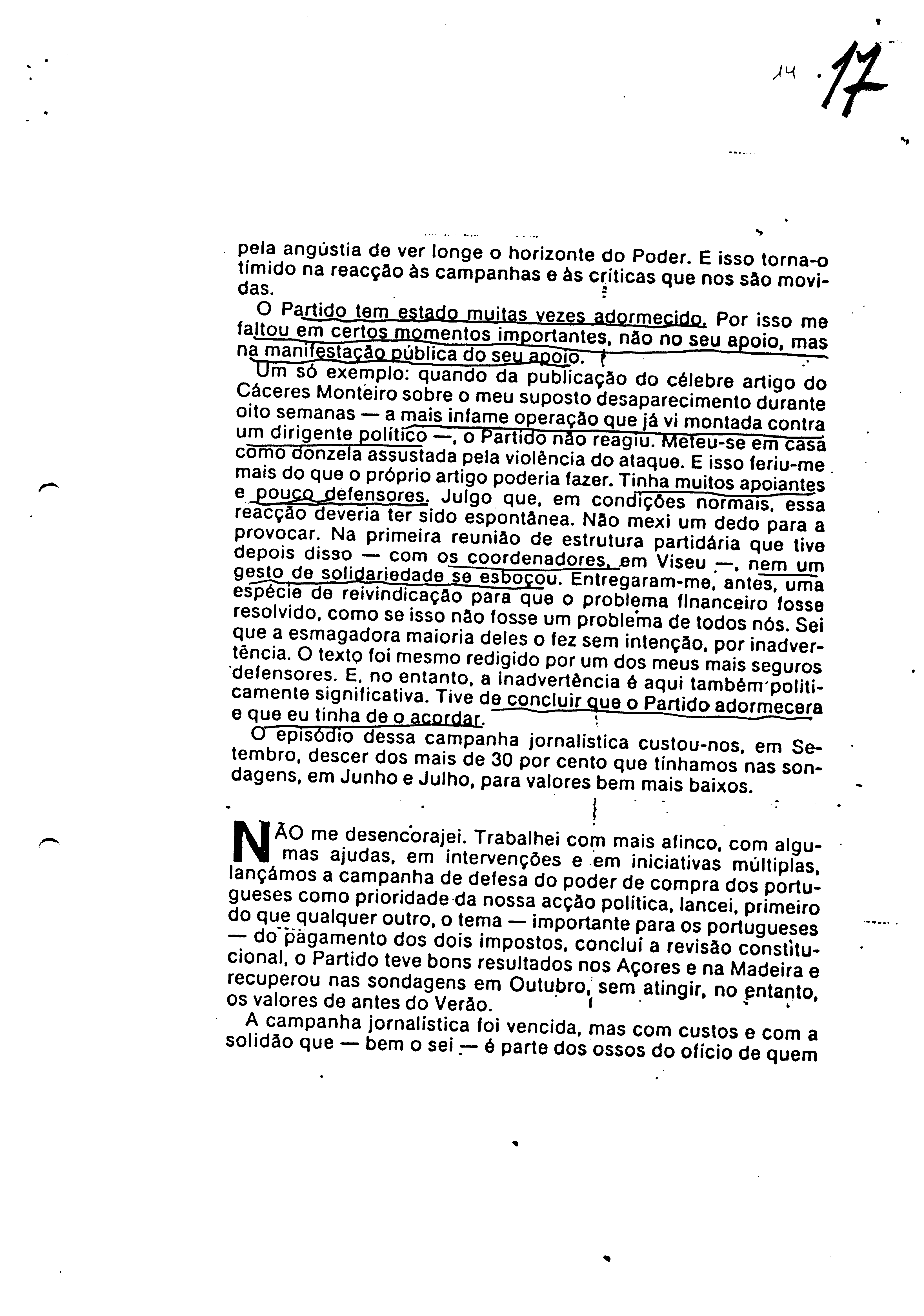 14 17

pela angústia de ver longe o horizonte do Poder. E isso torna-o tímido na reacção às campanhas e às críticas que nos são movidas.

O Partido tem estado muitas vezes adormecido. Por isso me faltou em certos momentos importantes, não no seu apoio, mas na manifestação pública do seu apoio.

Um só exemplo: quando da publicação do célebre artigo do Cáceres Monteiro sobre o meu suposto desaparecimento durante oito semanas — a mais infame operação que já vi montada contra um dirigente político —, o Partido não reagiu. Meteu-se em casa como donzela assustada pela violência do ataque. E isso feriu-me mais do que o próprio artigo poderia fazer. Tinha muitos apoiantes e pouco defensores. Julgo que, em condições normais, essa reacção deveria ter sido espontânea. Não mexi um dedo para a provocar. Na primeira reunião de estrutura partidária que tive depois disso — com os coordenadores, em Viseu —, nem um gesto de solidariedade se esboçou. Entregaram-me, antes, uma espécie de reivindicação para que o problema financeiro fosse resolvido, como se isso não fosse um problema de todos nós. Sei que a esmagadora maioria deles o fez sem intenção, por inadvertência. O texto foi mesmo redigido por um dos meus mais seguros defensores. E, no entanto, a inadvertência é aqui também politicamente significativa. Tive de concluir que o Partido adormecera e que eu tinha de o acordar.

O episódio dessa campanha jornalística custou-nos, em Setembro, descer dos mais de 30 por cento que tínhamos nas sondagens, em Junho e Julho, para valores bem mais baixos.

NÃO me desencorajei. Trabalhei com mais afinco, com algumas ajudas, em intervenções e em iniciativas múltiplas, lançámos a campanha de defesa do poder de compra dos portugueses como prioridade da nossa acção política, lancei, primeiro do que qualquer outro, o tema — importante para os portugueses — do pagamento dos dois impostos, concluí a revisão constitucional, o Partido teve bons resultados nos Açores e na Madeira e recuperou nas sondagens em Outubro, sem atingir, no entanto, os valores de antes do Verão.

A campanha jornalística foi vencida, mas com custos e com a solidão que — bem o sei — é parte dos ossos do ofício de quem